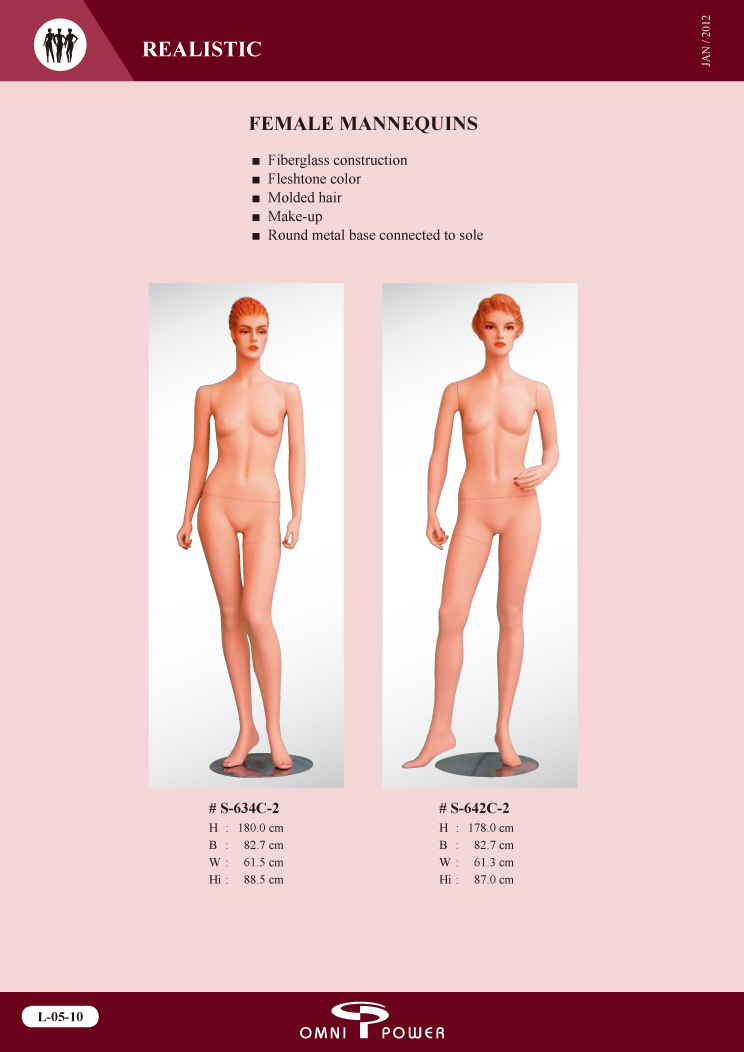 REALISTIC

JAN / 2012

FEMALE MANNEQUINS

■ Fiberglass construction
■ Fleshtone color
■ Molded hair
■ Make-up
■ Round metal base connected to sole

# S-634C-2
H : 180.0 cm
B : 82.7 cm
W : 61.5 cm
Hi : 88.5 cm

# S-642C-2
H : 178.0 cm
B : 82.7 cm
W : 61.3 cm
Hi : 87.0 cm

L-05-10

OMNI POWER